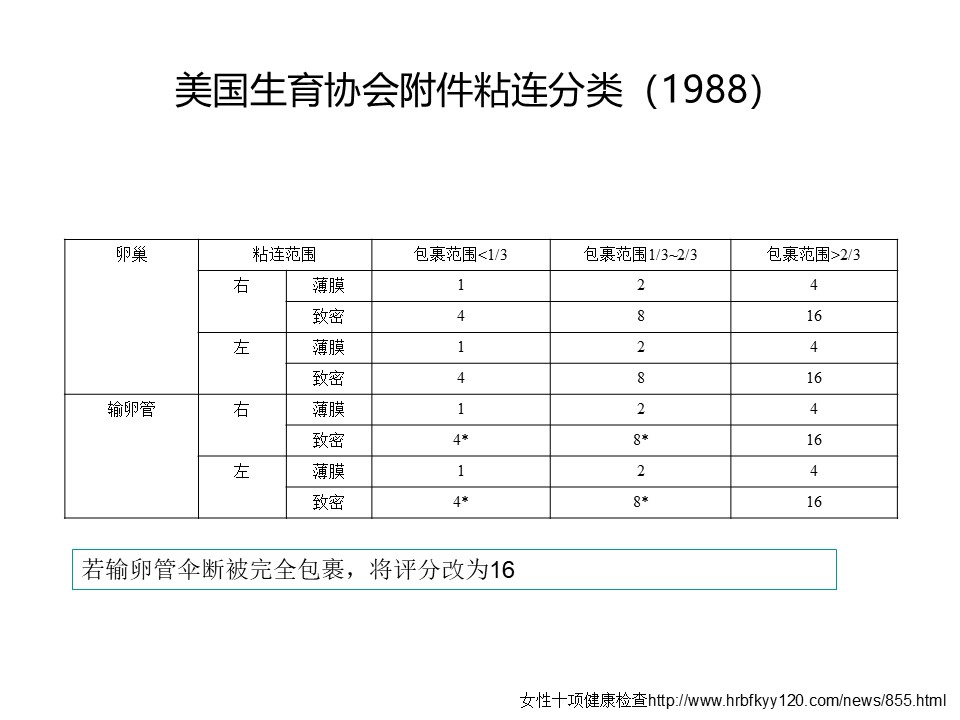 美国生育协会附件粘连分类（1988）

| 卵巢 | 粘连范围 | | 包裹范围<1/3 | 包裹范围1/3~2/3 | 包裹范围>2/3 |
|---|---|---|---|---|---|
| | 右 | 薄膜 | 1 | 2 | 4 |
| | | 致密 | 4 | 8 | 16 |
| | 左 | 薄膜 | 1 | 2 | 4 |
| | | 致密 | 4 | 8 | 16 |
| 输卵管 | 右 | 薄膜 | 1 | 2 | 4 |
| | | 致密 | 4* | 8* | 16 |
| | 左 | 薄膜 | 1 | 2 | 4 |
| | | 致密 | 4* | 8* | 16 |

若输卵管伞断被完全包裹，将评分改为16

女性十项健康检查http://www.hrbfkyy120.com/news/855.html